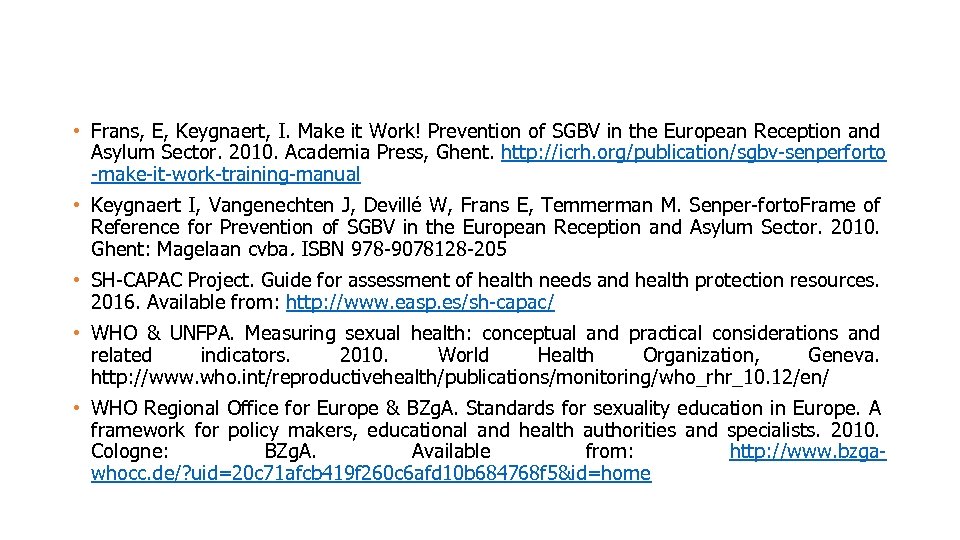 • Frans, E, Keygnaert, I. Make it Work! Prevention of SGBV in the European Reception and Asylum Sector. 2010. Academia Press, Ghent. http://icrh.org/publication/sgbv-senperforto-make-it-work-training-manual

• Keygnaert I, Vangenechten J, Devillé W, Frans E, Temmerman M. Senper-fortoFrame of Reference for Prevention of SGBV in the European Reception and Asylum Sector. 2010. Ghent: Magelaan cvba. ISBN 978-9078128-205

• SH-CAPAC Project. Guide for assessment of health needs and health protection resources. 2016. Available from: http://www.easp.es/sh-capac/

• WHO & UNFPA. Measuring sexual health: conceptual and practical considerations and related indicators. 2010. World Health Organization, Geneva. http://www.who.int/reproductivehealth/publications/monitoring/who_rhr_10.12/en/

• WHO Regional Office for Europe & BZgA. Standards for sexuality education in Europe. A framework for policy makers, educational and health authorities and specialists. 2010. Cologne: BZgA. Available from: http://www.bzga-whocc.de/?uid=20c71afcb419f260c6afd10b684768f5&id=home